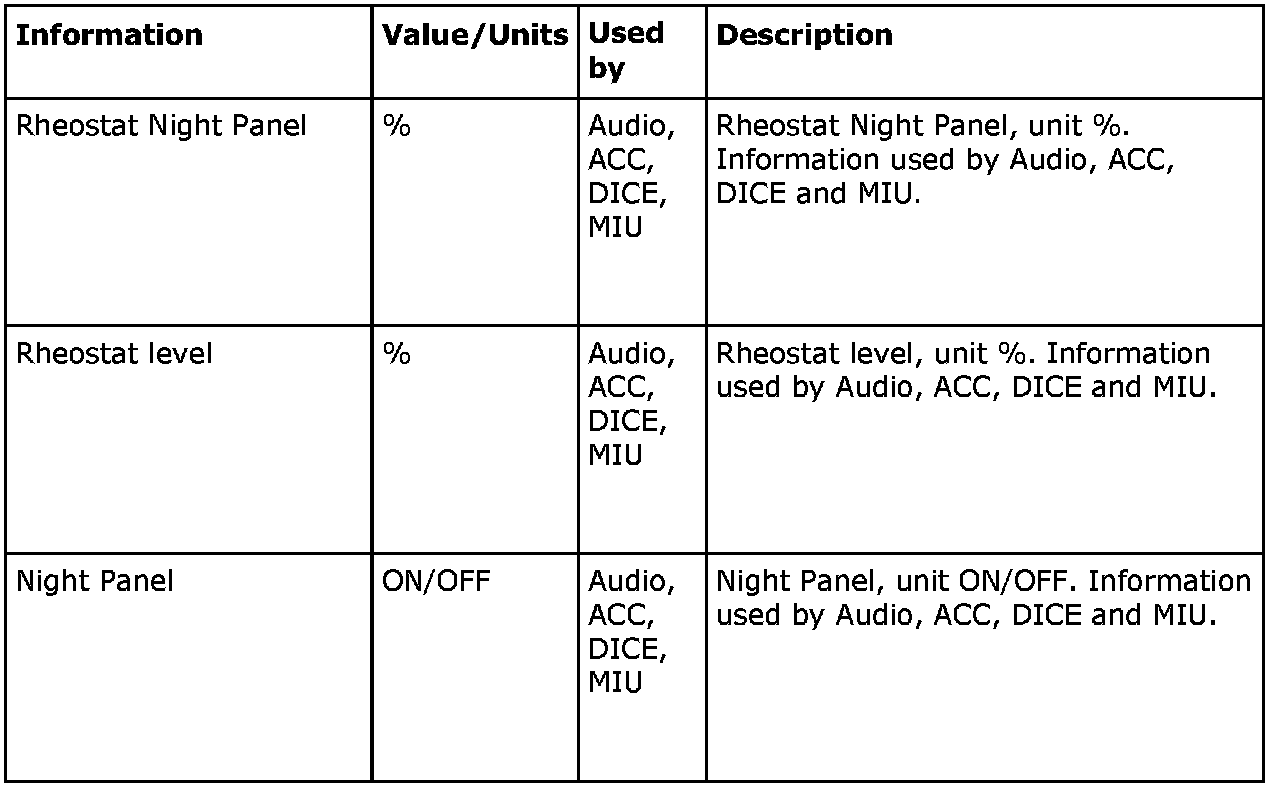 | Information | Value/Units | Used by | Description |
|---|---|---|---|
| Rheostat Night Panel | % | Audio, ACC, DICE, MIU | Rheostat Night Panel, unit %. Information used by Audio, ACC, DICE and MIU. |
| Rheostat level | % | Audio, ACC, DICE, MIU | Rheostat level, unit %. Information used by Audio, ACC, DICE and MIU. |
| Night Panel | ON/OFF | Audio, ACC, DICE, MIU | Night Panel, unit ON/OFF. Information used by Audio, ACC, DICE and MIU. |